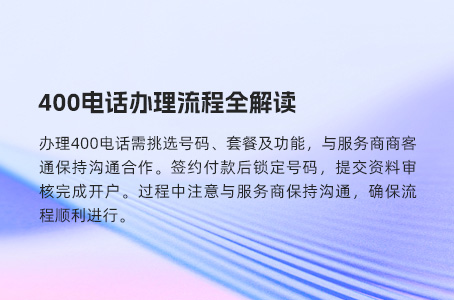 400电话办理流程全解读

办理400电话需挑选号码、套餐及功能，与服务商商客通保持沟通合作。签约付款后锁定号码，提交资料审核完成开户。过程中注意与服务商保持沟通，确保流程顺利进行。